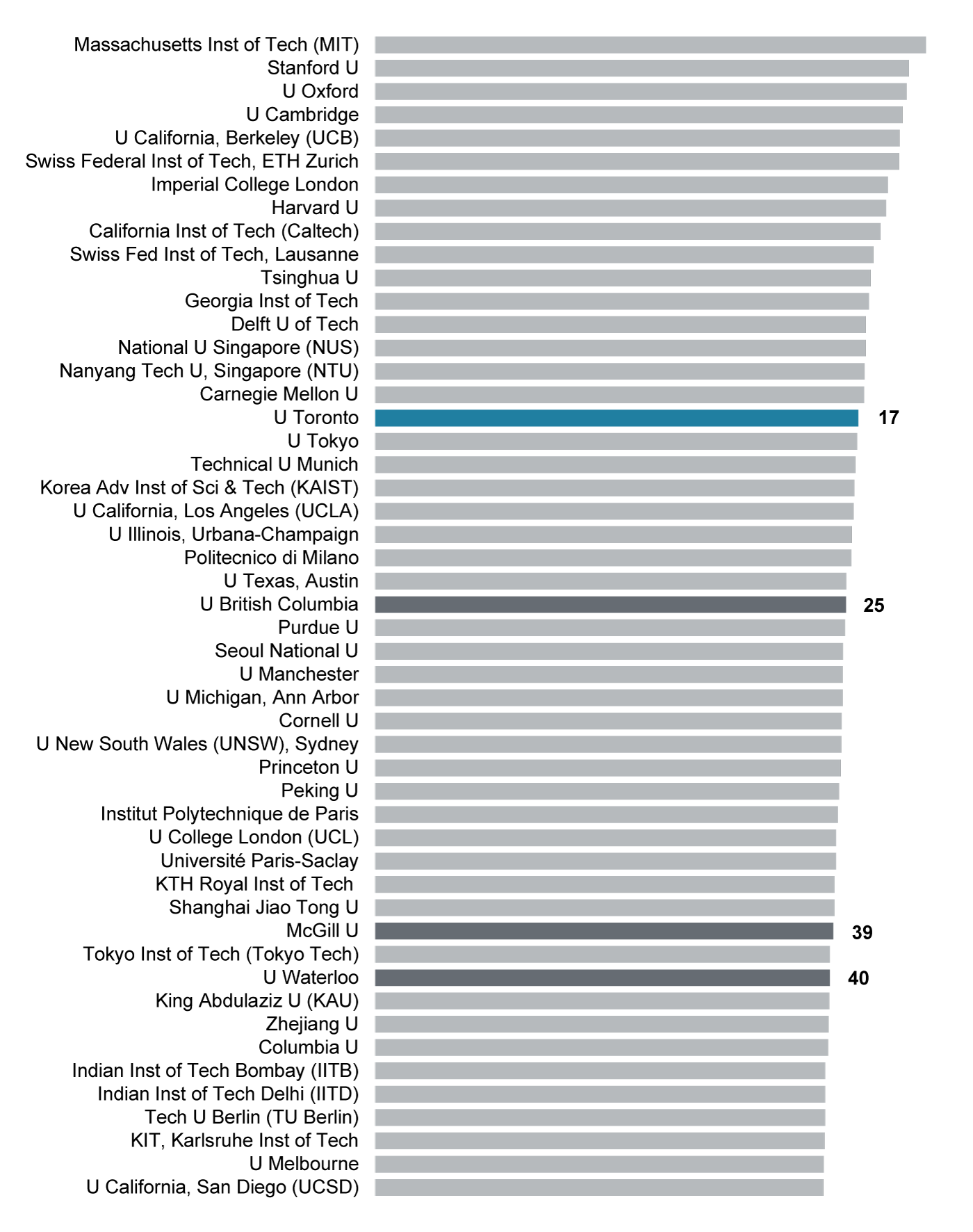 Massachusetts Inst of Tech (MIT)
Stanford U
U Oxford
U Cambridge
U California, Berkeley (UCB)
Swiss Federal Inst of Tech, ETH Zurich
Imperial College London
Harvard U
California Inst of Tech (Caltech)
Swiss Fed Inst of Tech, Lausanne
Tsinghua U
Georgia Inst of Tech
Delft U of Tech
National U Singapore (NUS)
Nanyang Tech U, Singapore (NTU)
Carnegie Mellon U
U Toronto 17
U Tokyo
Technical U Munich
Korea Adv Inst of Sci & Tech (KAIST)
U California, Los Angeles (UCLA)
U Illinois, Urbana-Champaign
Politecnico di Milano
U Texas, Austin
U British Columbia 25
Purdue U
Seoul National U
U Manchester
U Michigan, Ann Arbor
Cornell U
U New South Wales (UNSW), Sydney
Princeton U
Peking U
Institut Polytechnique de Paris
U College London (UCL)
Université Paris-Saclay
KTH Royal Inst of Tech
Shanghai Jiao Tong U
McGill U 39
Tokyo Inst of Tech (Tokyo Tech)
U Waterloo 40
King Abdulaziz U (KAU)
Zhejiang U
Columbia U
Indian Inst of Tech Bombay (IITB)
Indian Inst of Tech Delhi (IITD)
Tech U Berlin (TU Berlin)
KIT, Karlsruhe Inst of Tech
U Melbourne
U California, San Diego (UCSD)